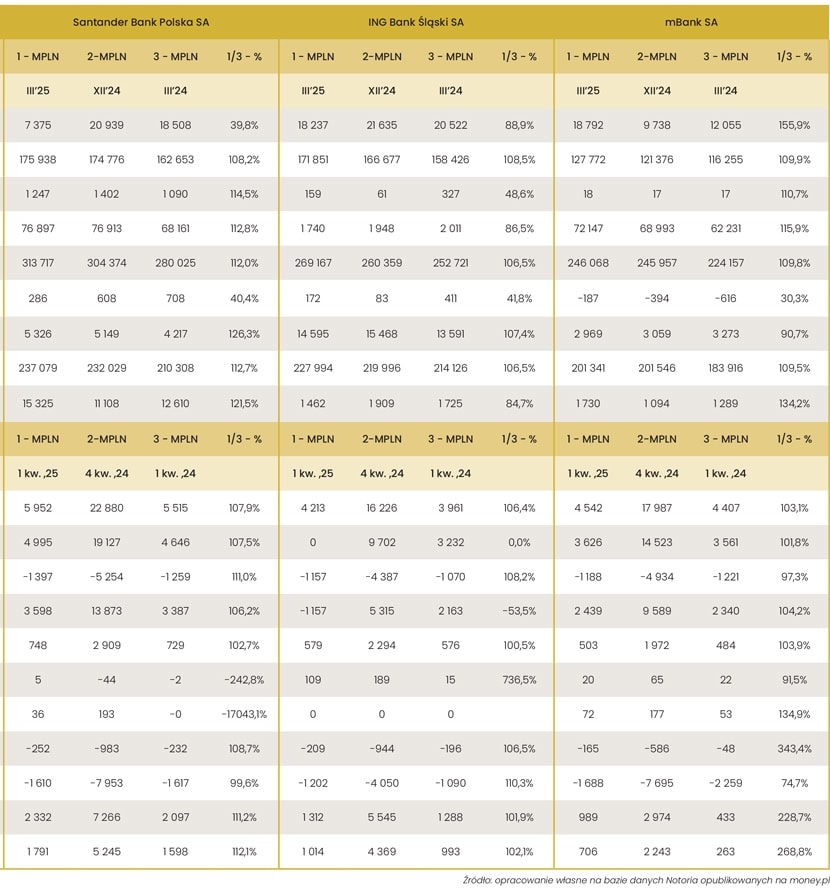 | Santander Bank Polska SA | | | | ING Bank Śląski SA | | | | mBank SA | | | |
|---|---|---|---|---|---|---|---|---|---|---|---|
| 1 - MPLN | 2-MPLN | 3 - MPLN | 1/3 - % | 1 - MPLN | 2-MPLN | 3 - MPLN | 1/3 - % | 1 - MPLN | 2-MPLN | 3 - MPLN | 1/3 - % |
| III'25 | XII'24 | III'24 | | III'25 | XII'24 | III'24 | | III'25 | XII'24 | III'24 | |
| 7 375 | 20 939 | 18 508 | 39,8% | 18 237 | 21 635 | 20 522 | 88,9% | 18 792 | 9 738 | 12 055 | 155,9% |
| 175 938 | 174 776 | 162 653 | 108,2% | 171 851 | 166 677 | 158 426 | 108,5% | 127 772 | 121 376 | 116 255 | 109,9% |
| 1 247 | 1 402 | 1 090 | 114,5% | 159 | 61 | 327 | 48,6% | 18 | 17 | 17 | 110,7% |
| 76 897 | 76 913 | 68 161 | 112,8% | 1 740 | 1 948 | 2 011 | 86,5% | 72 147 | 68 993 | 62 231 | 115,9% |
| 313 717 | 304 374 | 280 025 | 112,0% | 269 167 | 260 359 | 252 721 | 106,5% | 246 068 | 245 957 | 224 157 | 109,8% |
| 286 | 608 | 708 | 40,4% | 172 | 83 | 411 | 41,8% | -187 | -394 | -616 | 30,3% |
| 5 326 | 5 149 | 4 217 | 126,3% | 14 595 | 15 468 | 13 591 | 107,4% | 2 969 | 3 059 | 3 273 | 90,7% |
| 237 079 | 232 029 | 210 308 | 112,7% | 227 994 | 219 996 | 214 126 | 106,5% | 201 341 | 201 546 | 183 916 | 109,5% |
| 15 325 | 11 108 | 12 610 | 121,5% | 1 462 | 1 909 | 1 725 | 84,7% | 1 730 | 1 094 | 1 289 | 134,2% |
| 1 - MPLN | 2-MPLN | 3 - MPLN | 1/3 - % | 1 - MPLN | 2-MPLN | 3 - MPLN | 1/3 - % | 1 - MPLN | 2-MPLN | 3 - MPLN | 1/3 - % |
| 1 kw. ,25 | 4 kw. ,24 | 1 kw. ,24 | | 1 kw. ,25 | 4 kw. ,24 | 1 kw. ,24 | | 1 kw. ,25 | 4 kw. ,24 | 1 kw. ,24 | |
| 5 952 | 22 880 | 5 515 | 107,9% | 4 213 | 16 226 | 3 961 | 106,4% | 4 542 | 17 987 | 4 407 | 103,1% |
| 4 995 | 19 127 | 4 646 | 107,5% | 0 | 9 702 | 3 232 | 0,0% | 3 626 | 14 523 | 3 561 | 101,8% |
| -1 397 | -5 254 | -1 259 | 111,0% | -1 157 | -4 387 | -1 070 | 108,2% | -1 188 | -4 934 | -1 221 | 97,3% |
| 3 598 | 13 873 | 3 387 | 106,2% | -1 157 | 5 315 | 2 163 | -53,5% | 2 439 | 9 589 | 2 340 | 104,2% |
| 748 | 2 909 | 729 | 102,7% | 579 | 2 294 | 576 | 100,5% | 503 | 1 972 | 484 | 103,9% |
| 5 | -44 | -2 | -242,8% | 109 | 189 | 15 | 736,5% | 20 | 65 | 22 | 91,5% |
| 36 | 193 | -0 | -17043,1% | 0 | 0 | 0 | | 72 | 177 | 53 | 134,9% |
| -252 | -983 | -232 | 108,7% | -209 | -944 | -196 | 106,5% | -165 | -586 | -48 | 343,4% |
| -1 610 | -7 953 | -1 617 | 99,6% | -1 202 | -4 050 | -1 090 | 110,3% | -1 688 | -7 695 | -2 259 | 74,7% |
| 2 332 | 7 266 | 2 097 | 111,2% | 1 312 | 5 545 | 1 288 | 101,9% | 989 | 2 974 | 433 | 228,7% |
| 1 791 | 5 245 | 1 598 | 112,1% | 1 014 | 4 369 | 993 | 102,1% | 706 | 2 243 | 263 | 268,8% |

Źródło: opracowanie własne na bazie danych Notoria opublikowanych na money.pl